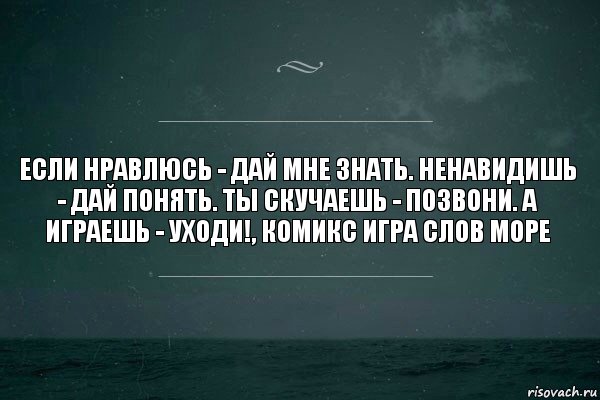 ЕСЛИ НРАВЛЮСЬ - ДАЙ МНЕ ЗНАТЬ. НЕНАВИДИШЬ - ДАЙ ПОНЯТЬ. ТЫ СКУЧАЕШЬ - ПОЗВОНИ. А ИГРАЕШЬ - УХОДИ!, КОМИКС ИГРА СЛОВ МОРЕ

risovach.ru